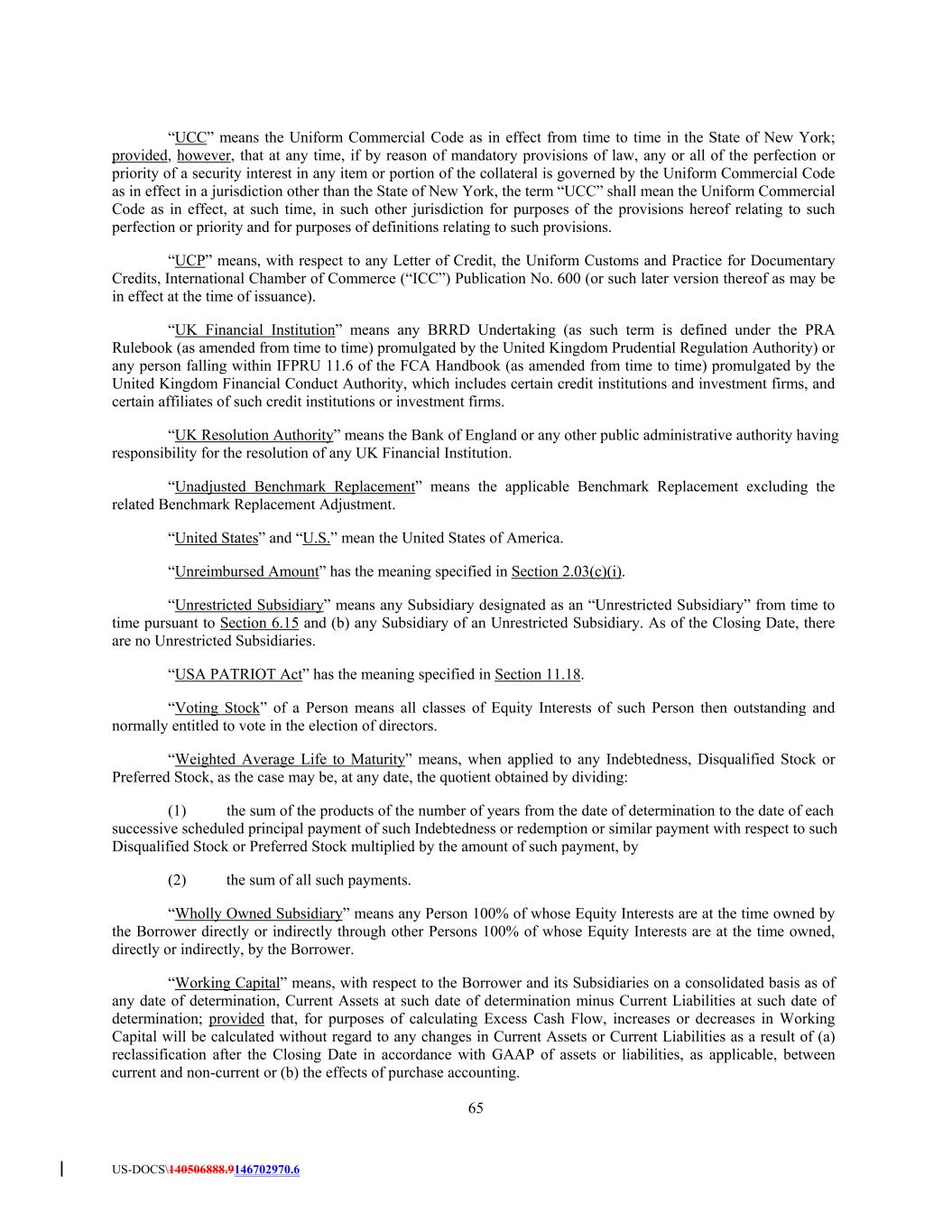 “UCC” means the Uniform Commercial Code as in effect from time to time in the State of New York; provided, however, that at any time, if by reason of mandatory provisions of law, any or all of the perfection or priority of a security interest in any item or portion of the collateral is governed by the Uniform Commercial Code as in effect in a jurisdiction other than the State of New York, the term “UCC” shall mean the Uniform Commercial Code as in effect, at such time, in such other jurisdiction for purposes of the provisions hereof relating to such perfection or priority and for purposes of definitions relating to such provisions.

“UCP” means, with respect to any Letter of Credit, the Uniform Customs and Practice for Documentary Credits, International Chamber of Commerce (“ICC”) Publication No. 600 (or such later version thereof as may be in effect at the time of issuance).

“UK Financial Institution” means any BRRD Undertaking (as such term is defined under the PRA Rulebook (as amended from time to time) promulgated by the United Kingdom Prudential Regulation Authority) or any person falling within IFPRU 11.6 of the FCA Handbook (as amended from time to time) promulgated by the United Kingdom Financial Conduct Authority, which includes certain credit institutions and investment firms, and certain affiliates of such credit institutions or investment firms.

“UK Resolution Authority” means the Bank of England or any other public administrative authority having responsibility for the resolution of any UK Financial Institution.

“Unadjusted Benchmark Replacement” means the applicable Benchmark Replacement excluding the related Benchmark Replacement Adjustment.

“United States” and “U.S.” mean the United States of America.

“Unreimbursed Amount” has the meaning specified in Section 2.03(c)(i).

“Unrestricted Subsidiary” means any Subsidiary designated as an “Unrestricted Subsidiary” from time to time pursuant to Section 6.15 and (b) any Subsidiary of an Unrestricted Subsidiary. As of the Closing Date, there are no Unrestricted Subsidiaries.

“USA PATRIOT Act” has the meaning specified in Section 11.18.

“Voting Stock” of a Person means all classes of Equity Interests of such Person then outstanding and normally entitled to vote in the election of directors.

“Weighted Average Life to Maturity” means, when applied to any Indebtedness, Disqualified Stock or Preferred Stock, as the case may be, at any date, the quotient obtained by dividing:

(1) the sum of the products of the number of years from the date of determination to the date of each successive scheduled principal payment of such Indebtedness or redemption or similar payment with respect to such Disqualified Stock or Preferred Stock multiplied by the amount of such payment, by

(2) the sum of all such payments.

“Wholly Owned Subsidiary” means any Person 100% of whose Equity Interests are at the time owned by the Borrower directly or indirectly through other Persons 100% of whose Equity Interests are at the time owned, directly or indirectly, by the Borrower.

“Working Capital” means, with respect to the Borrower and its Subsidiaries on a consolidated basis as of any date of determination, Current Assets at such date of determination minus Current Liabilities at such date of determination; provided that, for purposes of calculating Excess Cash Flow, increases or decreases in Working Capital will be calculated without regard to any changes in Current Assets or Current Liabilities as a result of (a) reclassification after the Closing Date in accordance with GAAP of assets or liabilities, as applicable, between current and non-current or (b) the effects of purchase accounting.

65

US-DOCS\140506888.9146702970.6